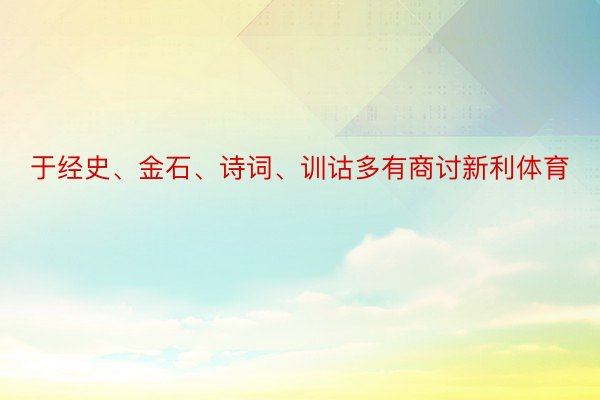 于经史、金石、诗词、训诂多有商讨新利体育